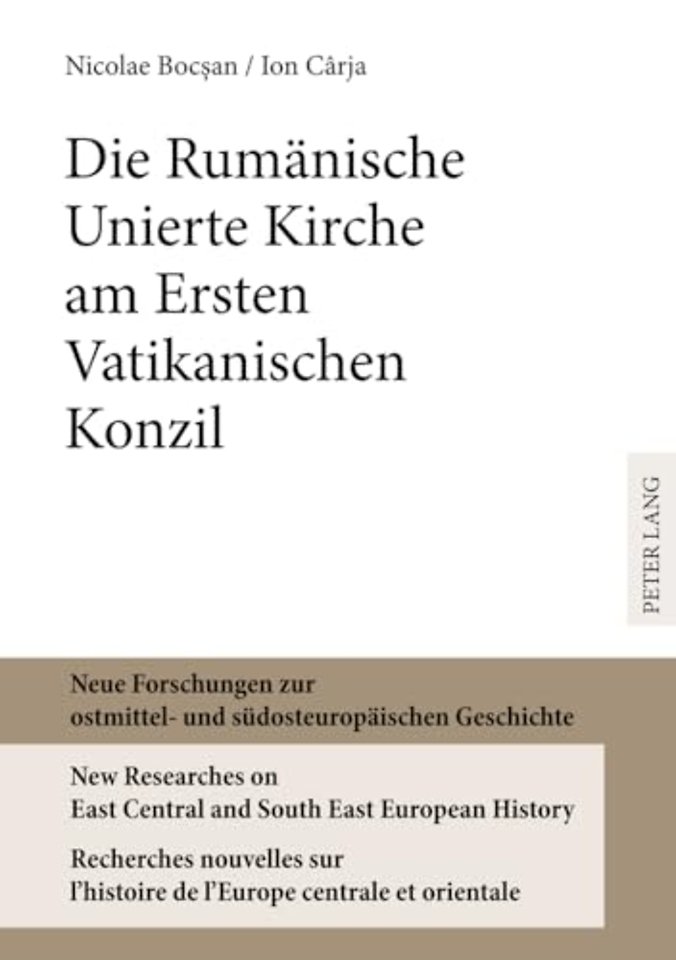 Nicolae Bocşan / Ion Cârja

Die Rumänische Unierte Kirche am Ersten Vatikanischen Konzil

PETER LANG

Neue Forschungen zur ostmittel- und südosteuropäischen Geschichte

New Researches on East Central and South East European History

Recherches nouvelles sur l'histoire de l'Europe centrale et orientale